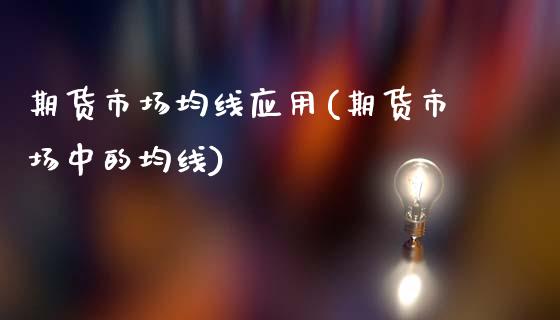 期货市场均线应用(期货市场中的均线)